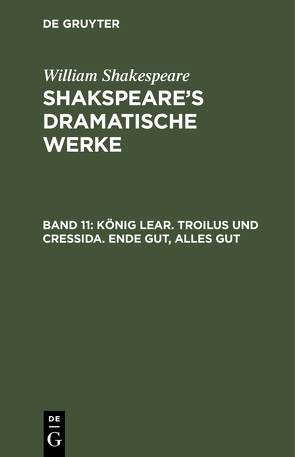 DE GRUYTER

William Shakespeare

SHAKSPEARE'S DRAMATISCHE WERKE

BAND 11: KÖNIG LEAR. TROILUS UND CRESSIDA. ENDE GUT, ALLES GUT

DE
G